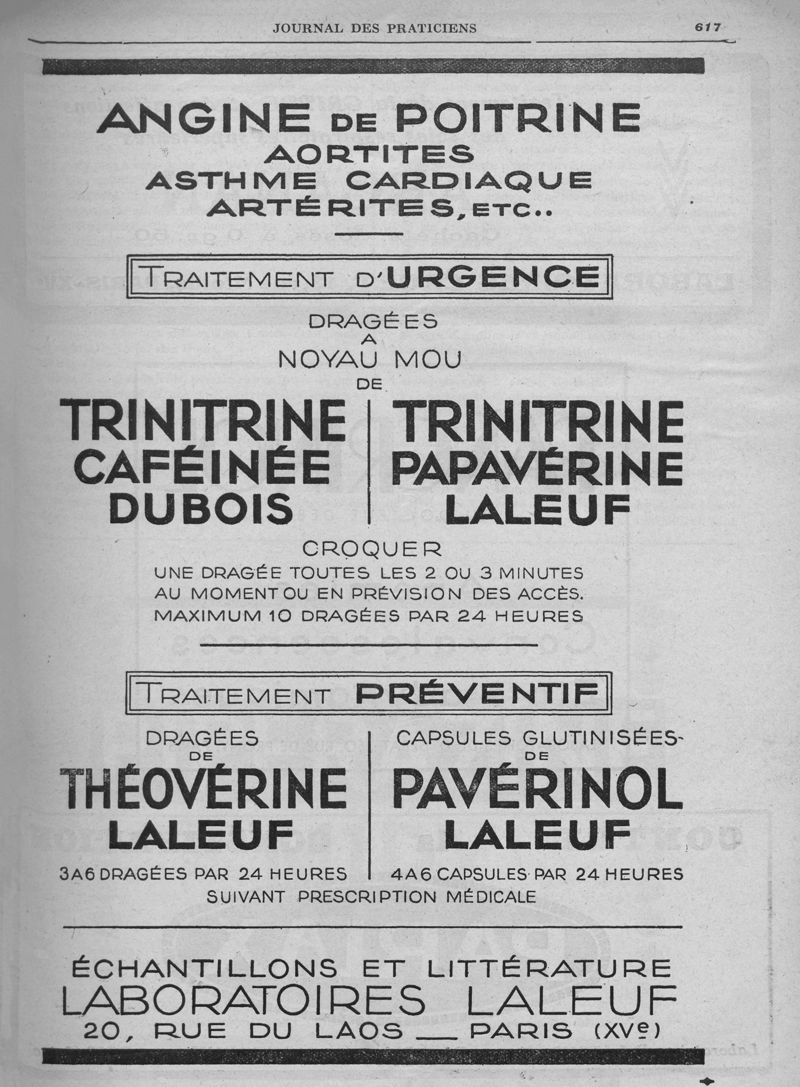 JOURNAL DES PRATICIENS 617

ANGINE DE POITRINE
AORTITES
ASTHME CARDIAQUE
ARTÉRITES, ETC..

TRAITEMENT D'URGENCE

DRAGÉES A NOYAU MOU DE

TRINITRINE CAFÉINÉE DUBOIS

TRINITRINE PAPAVÉRINE LALEUF

CROQUER
UNE DRAGÉE TOUTES LES 2 OU 3 MINUTES AU MOMENT OU EN PRÉVISION DES ACCÈS. MAXIMUM 10 DRAGÉES PAR 24 HEURES

TRAITEMENT PRÉVENTIF

DRAGÉES DE
THÉOVÉRINE LALEUF
3 A 6 DRAGÉES PAR 24 HEURES

CAPSULES GLUTINISÉES DE
PAVÉRINOL LALEUF
4 A 6 CAPSULES PAR 24 HEURES

SUIVANT PRESCRIPTION MÉDICALE

ÉCHANTILLONS ET LITTÉRATURE
LABORATOIRES LALEUF
20, RUE DU LAOS — PARIS (XVe)